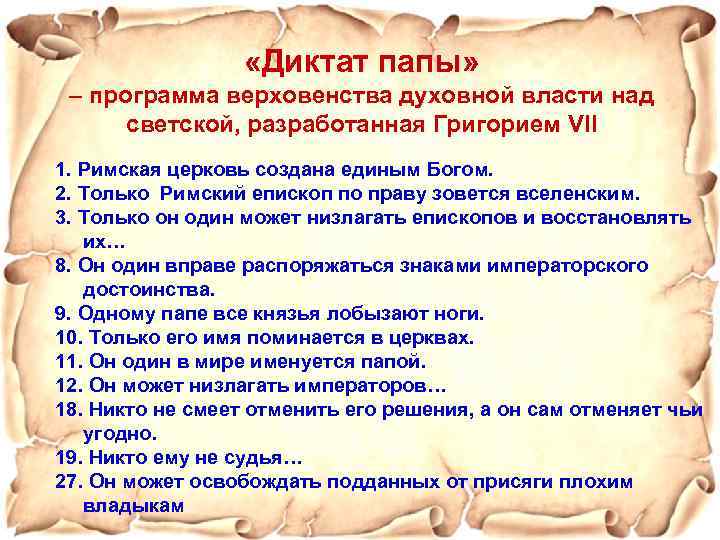 «Диктат папы»
– программа верховенства духовной власти над светской, разработанная Григорием VII

1. Римская церковь создана единым Богом.
2. Только Римский епископ по праву зовется вселенским.
3. Только он один может низлагать епископов и восстановлять их…
8. Он один вправе распоряжаться знаками императорского достоинства.
9. Одному папе все князья лобызают ноги.
10. Только его имя поминается в церквах.
11. Он один в мире именуется папой.
12. Он может низлагать императоров…
18. Никто не смеет отменить его решения, а он сам отменяет чьи угодно.
19. Никто ему не судья…
27. Он может освобождать подданных от присяги плохим владыкам